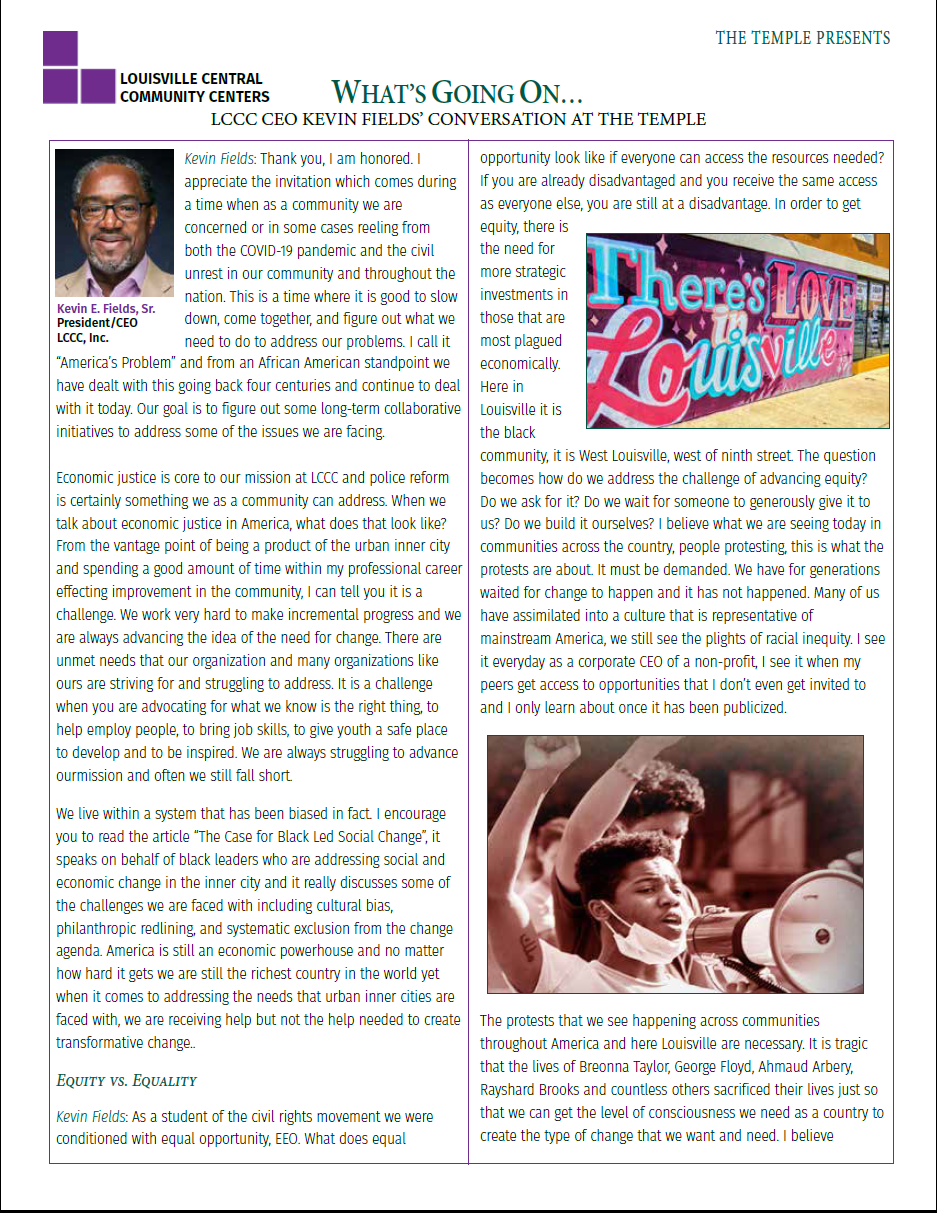 THE TEMPLE PRESENTS

LOUISVILLE CENTRAL COMMUNITY CENTERS

WHAT'S GOING ON...
LCCC CEO KEVIN FIELDS' CONVERSATION AT THE TEMPLE

Kevin E. Fields, Sr.
President/CEO
LCCC, Inc.

Kevin Fields: Thank you, I am honored. I appreciate the invitation which comes during a time when as a community we are concerned or in some cases reeling from both the COVID-19 pandemic and the civil unrest in our community and throughout the nation. This is a time where it is good to slow down, come together, and figure out what we need to do to address our problems. I call it "America's Problem" and from an African American standpoint we have dealt with this going back four centuries and continue to deal with it today. Our goal is to figure out some long-term collaborative initiatives to address some of the issues we are facing.

Economic justice is core to our mission at LCCC and police reform is certainly something we as a community can address. When we talk about economic justice in America, what does that look like? From the vantage point of being a product of the urban inner city and spending a good amount of time within my professional career effecting improvement in the community, I can tell you it is a challenge. We work very hard to make incremental progress and we are always advancing the idea of the need for change. There are unmet needs that our organization and many organizations like ours are striving for and struggling to address. It is a challenge when you are advocating for what we know is the right thing, to help employ people, to bring job skills, to give youth a safe place to develop and to be inspired. We are always struggling to advance ourmission and often we still fall short.

We live within a system that has been biased in fact. I encourage you to read the article "The Case for Black Led Social Change", it speaks on behalf of black leaders who are addressing social and economic change in the inner city and it really discusses some of the challenges we are faced with including cultural bias, philanthropic redlining, and systematic exclusion from the change agenda. America is still an economic powerhouse and no matter how hard it gets we are still the richest country in the world yet when it comes to addressing the needs that urban inner cities are faced with, we are receiving help but not the help needed to create transformative change..

EQUITY VS. EQUALITY

Kevin Fields: As a student of the civil rights movement we were conditioned with equal opportunity, EEO. What does equal opportunity look like if everyone can access the resources needed? If you are already disadvantaged and you receive the same access as everyone else, you are still at a disadvantage. In order to get equity, there is the need for more strategic investments in those that are most plagued economically. Here in Louisville it is the black community, it is West Louisville, west of ninth street. The question becomes how do we address the challenge of advancing equity? Do we ask for it? Do we wait for someone to generously give it to us? Do we build it ourselves? I believe what we are seeing today in communities across the country, people protesting, this is what the protests are about. It must be demanded. We have for generations waited for change to happen and it has not happened. Many of us have assimilated into a culture that is representative of mainstream America, we still see the plights of racial inequity. I see it everyday as a corporate CEO of a non-profit, I see it when my peers get access to opportunities that I don't even get invited to and I only learn about once it has been publicized.

There's LOVE in Louisville

The protests that we see happening across communities throughout America and here Louisville are necessary. It is tragic that the lives of Breonna Taylor, George Floyd, Ahmaud Arbery, Rayshard Brooks and countless others sacrificed their lives just so that we can get the level of consciousness we need as a country to create the type of change that we want and need. I believe